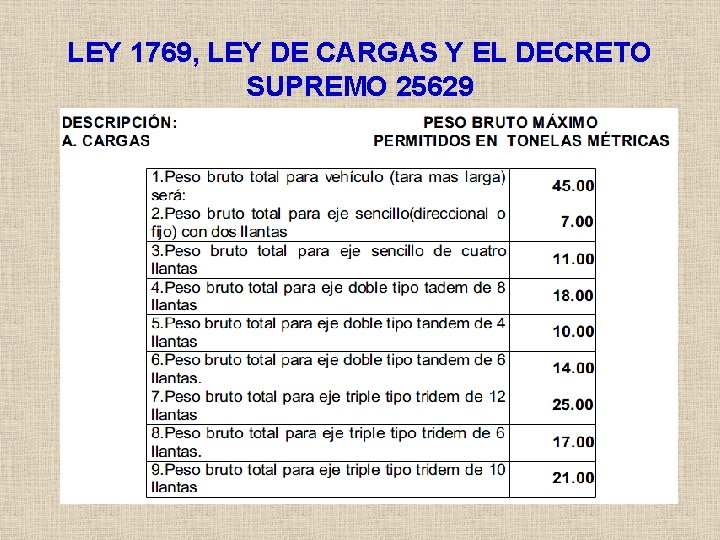 LEY 1769, LEY DE CARGAS Y EL DECRETO SUPREMO 25629

DESCRIPCIÓN:
A. CARGAS

PESO BRUTO MÁXIMO
PERMITIDOS EN TONELAS MÉTRICAS

| 1.Peso bruto total para vehículo (tara mas larga) será: | 45.00 |
|---|---|
| 2.Peso bruto total para eje sencillo(direccional o fijo) con dos llantas | 7.00 |
| 3.Peso bruto total para eje sencillo de cuatro llantas | 11.00 |
| 4.Peso bruto total para eje doble tipo tadem de 8 llantas | 18.00 |
| 5.Peso bruto total para eje doble tipo tandem de 4 llantas | 10.00 |
| 6.Peso bruto total para eje doble tipo tandem de 6 llantas. | 14.00 |
| 7.Peso bruto total para eje triple tipo tridem de 12 llantas | 25.00 |
| 8.Peso bruto total para eje triple tipo tridem de 6 llantas. | 17.00 |
| 9.Peso bruto total para eje triple tipo tridem de 10 llantas | 21.00 |